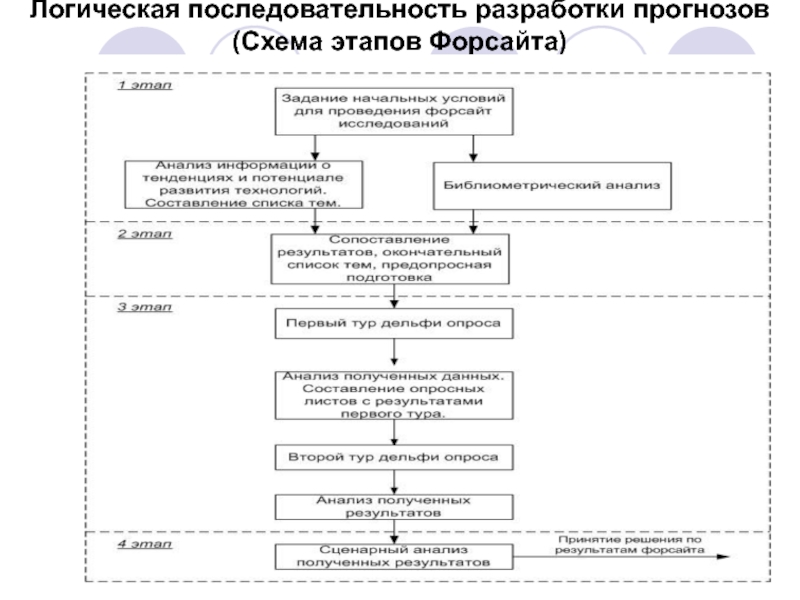 Логическая последовательность разработки прогнозов (Схема этапов Форсайта)

1 этап

Задание начальных условий для проведения форсайт исследований

Анализ информации о тенденциях и потенциале развития технологий. Составление списка тем.

Библиометрический анализ

2 этап

Сопоставление результатов, окончательный список тем, предопросная подготовка

3 этап

Первый тур дельфи опроса

Анализ полученных данных. Составление опросных листов с результатами первого тура.

Второй тур дельфи опроса

Анализ полученных результатов

4 этап

Сценарный анализ полученных результатов

Принятие решения по результатам форсайта